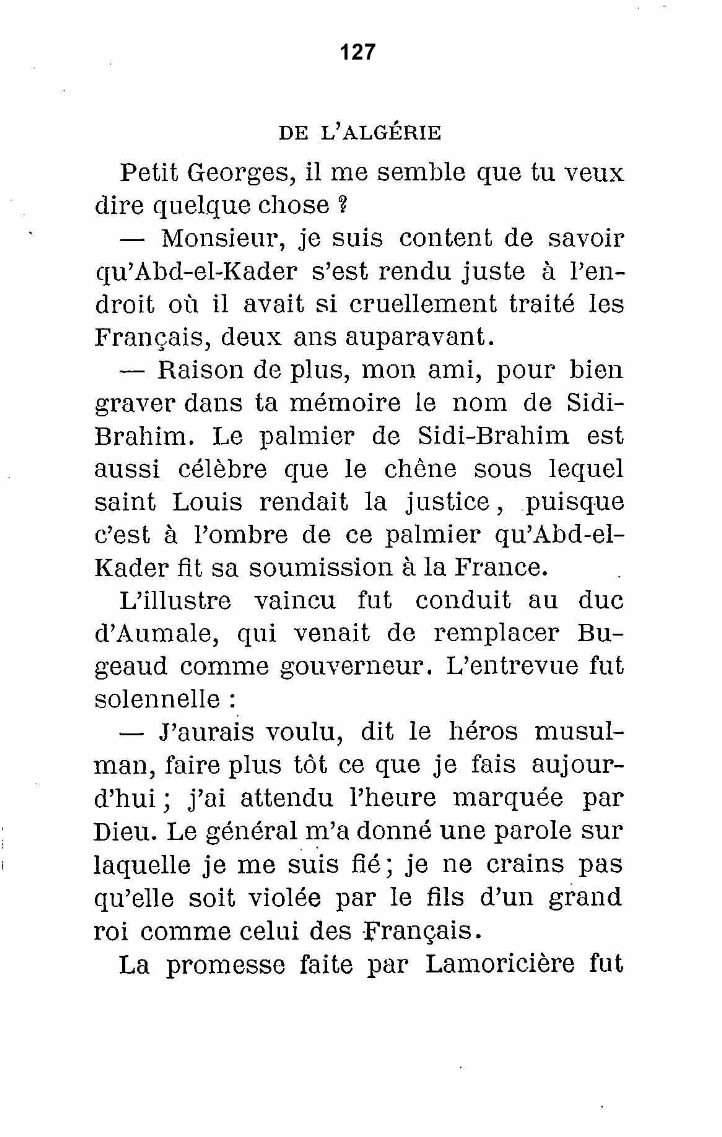 127

DE L'ALGÉRIE

Petit Georges, il me semble que tu veux dire quelque chose ?

— Monsieur, je suis content de savoir qu'Abd-el-Kader s'est rendu juste à l'endroit où il avait si cruellement traité les Français, deux ans auparavant.

— Raison de plus, mon ami, pour bien graver dans ta mémoire le nom de Sidi-Brahim. Le palmier de Sidi-Brahim est aussi célèbre que le chêne sous lequel saint Louis rendait la justice, puisque c'est à l'ombre de ce palmier qu'Abd-el-Kader fit sa soumission à la France.

L'illustre vaincu fut conduit au duc d'Aumale, qui venait de remplacer Bugeaud comme gouverneur. L'entrevue fut solennelle :

— J'aurais voulu, dit le héros musulman, faire plus tôt ce que je fais aujourd'hui ; j'ai attendu l'heure marquée par Dieu. Le général m'a donné une parole sur laquelle je me suis fié ; je ne crains pas qu'elle soit violée par le fils d'un grand roi comme celui des Français.

La promesse faite par Lamoricière fut